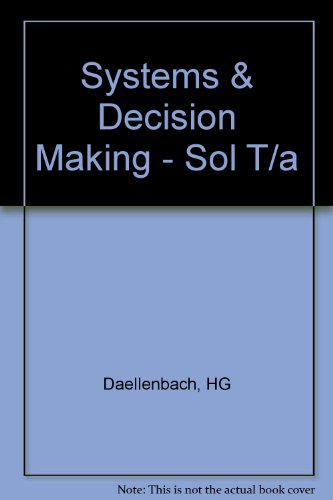 Systems & Decision Making - Sol T/a

Daellenbach, HG

Note: This is not the actual book cover